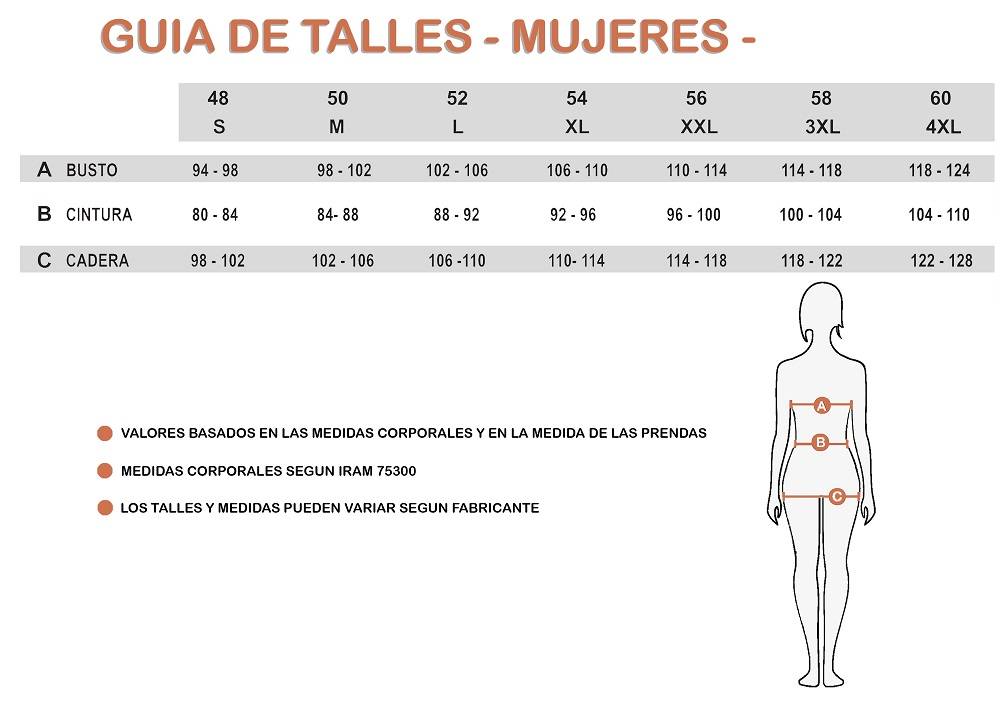 GUIA DE TALLES - MUJERES -

| | 48 S | 50 M | 52 L | 54 XL | 56 XXL | 58 3XL | 60 4XL |
|---|---|---|---|---|---|---|---|
| A BUSTO | 94 - 98 | 98 - 102 | 102 - 106 | 106 - 110 | 110 - 114 | 114 - 118 | 118 - 124 |
| B CINTURA | 80 - 84 | 84- 88 | 88 - 92 | 92 - 96 | 96 - 100 | 100 - 104 | 104 - 110 |
| C CADERA | 98 - 102 | 102 - 106 | 106 -110 | 110- 114 | 114 - 118 | 118 - 122 | 122 - 128 |

VALORES BASADOS EN LAS MEDIDAS CORPORALES Y EN LA MEDIDA DE LAS PRENDAS

MEDIDAS CORPORALES SEGUN IRAM 75300

LOS TALLES Y MEDIDAS PUEDEN VARIAR SEGUN FABRICANTE

A
B
C